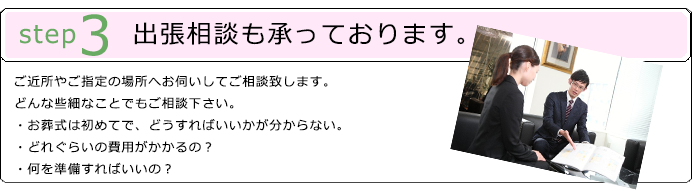 step 3 出張相談も承っております。

ご近所やご指定の場所へお伺いしてご相談致します。
どんな些細なことでもご相談下さい。
・お葬式は初めてで、どうすればいいかが分からない。
・どれぐらいの費用がかかるの？
・何を準備すればいいの？